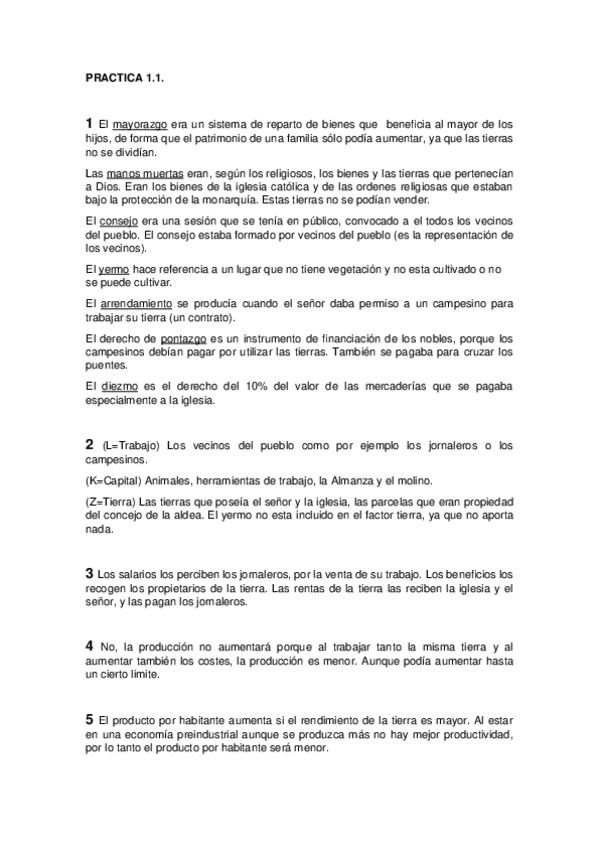 PRACTICA 1.1.

1 El mayorazgo era un sistema de reparto de bienes que beneficia al mayor de los hijos, de forma que el patrimonio de una familia sólo podía aumentar, ya que las tierras no se dividían.

Las manos muertas eran, según los religiosos, los bienes y las tierras que pertenecían a Dios. Eran los bienes de la iglesia católica y de las ordenes religiosas que estaban bajo la protección de la monarquía. Estas tierras no se podían vender.

El consejo era una sesión que se tenía en público, convocado a el todos los vecinos del pueblo. El consejo estaba formado por vecinos del pueblo (es la representación de los vecinos).

El yermo hace referencia a un lugar que no tiene vegetación y no esta cultivado o no se puede cultivar.

El arrendamiento se producía cuando el señor daba permiso a un campesino para trabajar su tierra (un contrato).

El derecho de pontazgo es un instrumento de financiación de los nobles, porque los campesinos debían pagar por utilizar las tierras. También se pagaba para cruzar los puentes.

El diezmo es el derecho del 10% del valor de las mercaderías que se pagaba especialmente a la iglesia.

2 (L=Trabajo) Los vecinos del pueblo como por ejemplo los jornaleros o los campesinos.

(K=Capital) Animales, herramientas de trabajo, la Almanza y el molino.

(Z=Tierra) Las tierras que poseía el señor y la iglesia, las parcelas que eran propiedad del concejo de la aldea. El yermo no esta incluido en el factor tierra, ya que no aporta nada.

3 Los salarios los perciben los jornaleros, por la venta de su trabajo. Los beneficios los recogen los propietarios de la tierra. Las rentas de la tierra las reciben la iglesia y el señor, y las pagan los jornaleros.

4 No, la producción no aumentará porque al trabajar tanto la misma tierra y al aumentar también los costes, la producción es menor. Aunque podía aumentar hasta un cierto limite.

5 El producto por habitante aumenta si el rendimiento de la tierra es mayor. Al estar en una economía preindustrial aunque se produzca más no hay mejor productividad, por lo tanto el producto por habitante será menor.